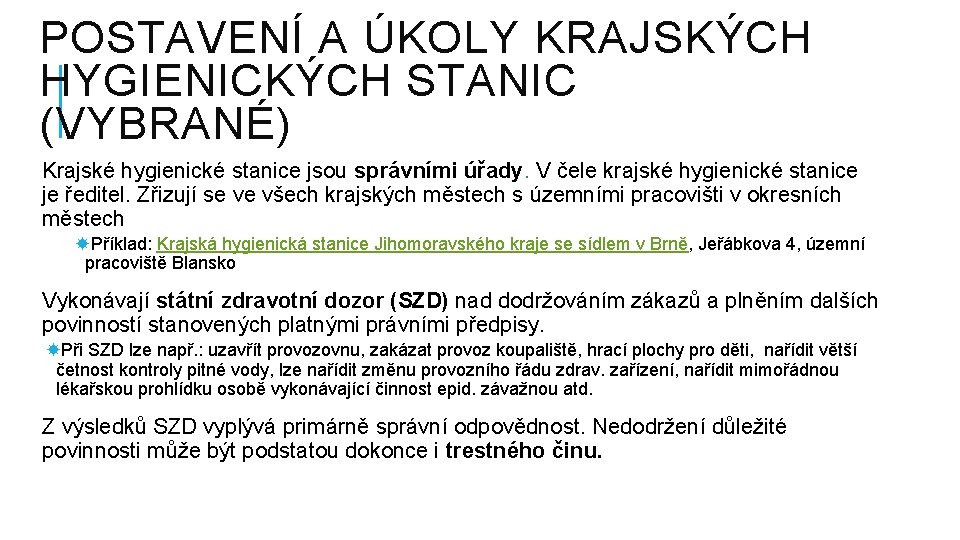 POSTAVENÍ A ÚKOLY KRAJSKÝCH HYGIENICKÝCH STANIC (VYBRANÉ)

Krajské hygienické stanice jsou správními úřady. V čele krajské hygienické stanice je ředitel. Zřizují se ve všech krajských městech s územními pracovišti v okresních městech

Příklad: Krajská hygienická stanice Jihomoravského kraje se sídlem v Brně, Jeřábkova 4, územní pracoviště Blansko

Vykonávají státní zdravotní dozor (SZD) nad dodržováním zákazů a plněním dalších povinností stanovených platnými právními předpisy.

Při SZD lze např.: uzavřít provozovnu, zakázat provoz koupaliště, hrací plochy pro děti, nařídit větší četnost kontroly pitné vody, lze nařídit změnu provozního řádu zdrav. zařízení, nařídit mimořádnou lékařskou prohlídku osobě vykonávající činnost epid. závažnou atd.

Z výsledků SZD vyplývá primárně správní odpovědnost. Nedodržení důležité povinnosti může být podstatou dokonce i trestného činu.